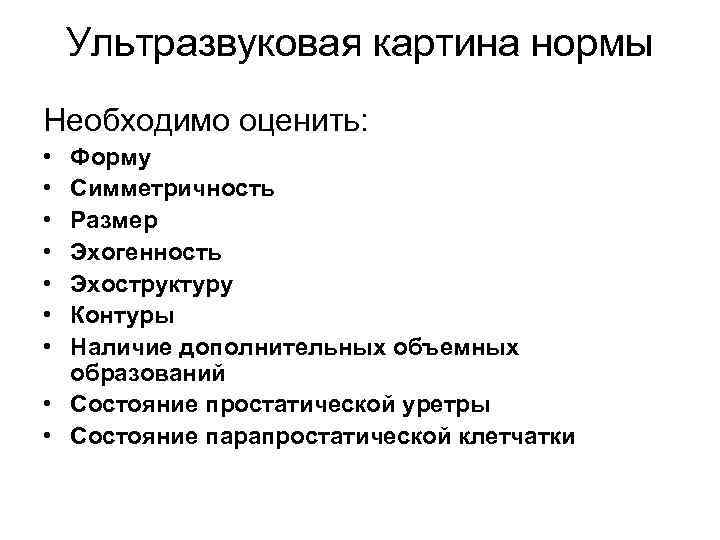 Ультразвуковая картина нормы

Необходимо оценить:

• Форму
• Симметричность
• Размер
• Эхогенность
• Эхоструктуру
• Контуры
• Наличие дополнительных объемных образований
• Состояние простатической уретры
• Состояние парапростатической клетчатки